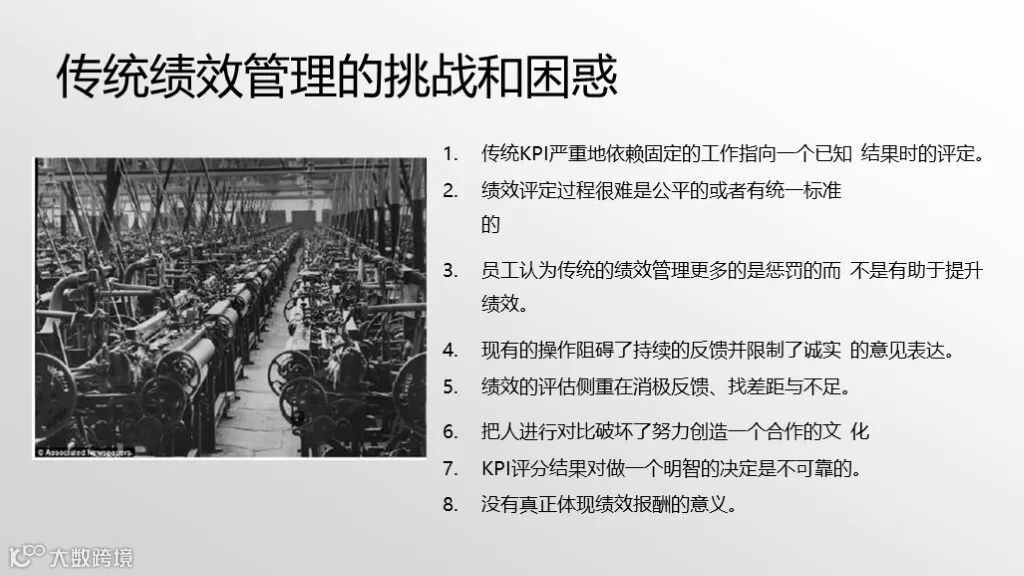 传统绩效管理的挑战和困惑

© Associated Newspapers

1. 传统KPI严重地依赖固定的工作指向一个已知 结果时的评定。
2. 绩效评定过程很难是公平的或者有统一标准的
3. 员工认为传统的绩效管理更多的是惩罚的而 不是有助于提升绩效。
4. 现有的操作阻碍了持续的反馈并限制了诚实 的意见表达。
5. 绩效的评估侧重在消极反馈、找差距与不足。
6. 把人进行对比破坏了努力创造一个合作的文 化
7. KPI评分结果对做一个明智的决定是不可靠的。
8. 没有真正体现绩效报酬的意义。

大数跨境